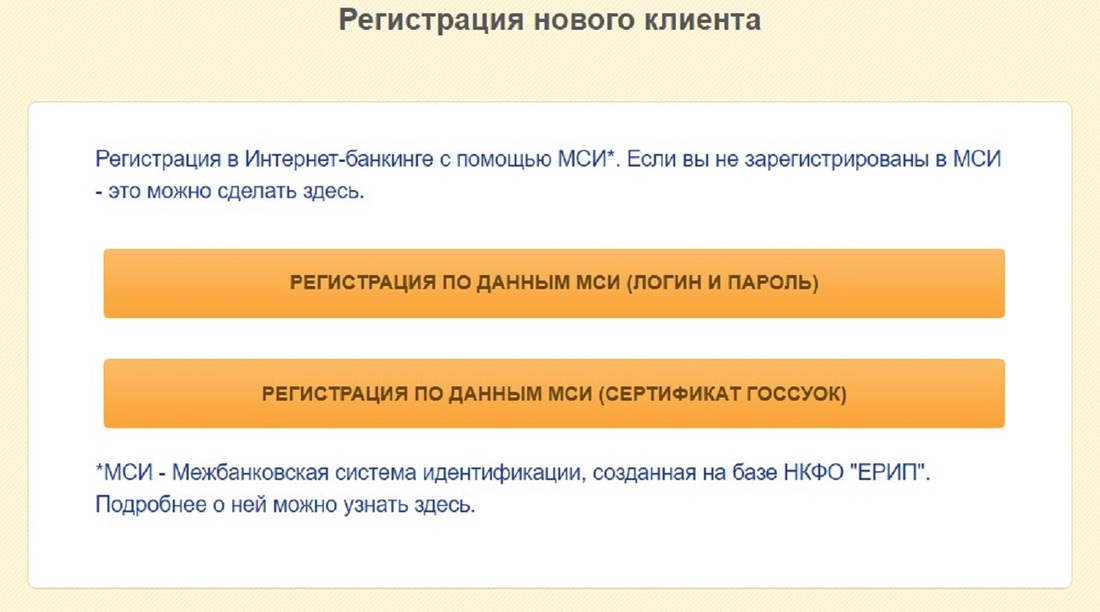 Регистрация нового клиента

Регистрация в Интернет-банкинге с помощью МСИ*. Если вы не зарегистрированы в МСИ - это можно сделать здесь.

РЕГИСТРАЦИЯ ПО ДАННЫМ МСИ (ЛОГИН И ПАРОЛЬ)

РЕГИСТРАЦИЯ ПО ДАННЫМ МСИ (СЕРТИФИКАТ ГОССУОК)

*МСИ - Межбанковская система идентификации, созданная на базе НКФО "ЕРИП". Подробнее о ней можно узнать здесь.